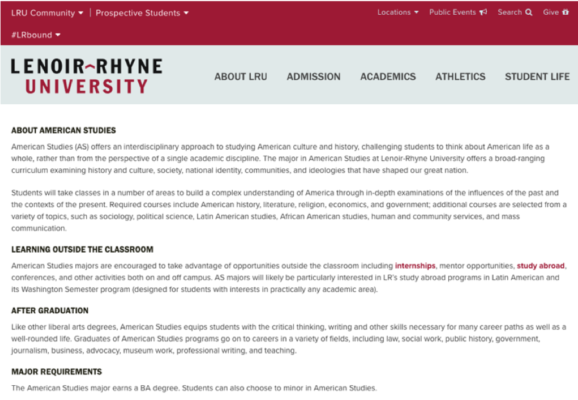 LRU Community | Prospective Students

Locations Public Events Search Give

#LRbound

LENOIR-RHYNE UNIVERSITY

ABOUT LRU ADMISSION ACADEMICS ATHLETICS STUDENT LIFE

ABOUT AMERICAN STUDIES

American Studies (AS) offers an interdisciplinary approach to studying American culture and history, challenging students to think about American life as a whole, rather than from the perspective of a single academic discipline. The major in American Studies at Lenoir-Rhyne University offers a broad-ranging curriculum examining history and culture, society, national identity, communities, and ideologies that have shaped our great nation.

Students will take classes in a number of areas to build a complex understanding of America through in-depth examinations of the influences of the past and the contexts of the present. Required courses include American history, literature, religion, economics, and government; additional courses are selected from a variety of topics, such as sociology, political science, Latin American studies, African American studies, human and community services, and mass communication.

LEARNING OUTSIDE THE CLASSROOM

American Studies majors are encouraged to take advantage of opportunities outside the classroom including internships, mentor opportunities, study abroad, conferences, and other activities both on and off campus. AS majors will likely be particularly interested in LR's study abroad programs in Latin American and its Washington Semester program (designed for students with interests in practically any academic area).

AFTER GRADUATION

Like other liberal arts degrees, American Studies equips students with the critical thinking, writing and other skills necessary for many career paths as well as a well-rounded life. Graduates of American Studies programs go on to careers in a variety of fields, including law, social work, public history, government, journalism, business, advocacy, museum work, professional writing, and teaching.

MAJOR REQUIREMENTS

The American Studies major earns a BA degree. Students can also choose to minor in American Studies.